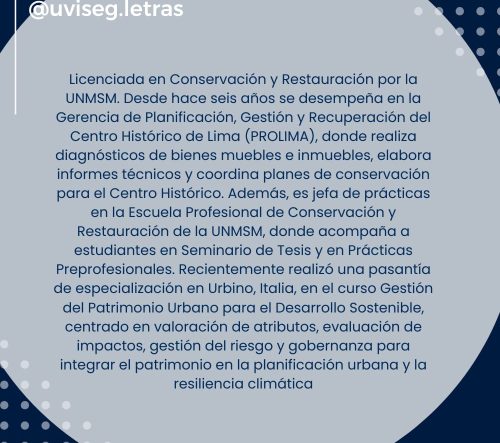 @uviseg.letras

Licenciada en Conservación y Restauración por la UNMSM. Desde hace seis años se desempeña en la Gerencia de Planificación, Gestión y Recuperación del Centro Histórico de Lima (PROLIMA), donde realiza diagnósticos de bienes muebles e inmuebles, elabora informes técnicos y coordina planes de conservación para el Centro Histórico. Además, es jefa de prácticas en la Escuela Profesional de Conservación y Restauración de la UNMSM, donde acompaña a estudiantes en Seminario de Tesis y en Prácticas Preprofesionales. Recientemente realizó una pasantía de especialización en Urbino, Italia, en el curso Gestión del Patrimonio Urbano para el Desarrollo Sostenible, centrado en valoración de atributos, evaluación de impactos, gestión del riesgo y gobernanza para integrar el patrimonio en la planificación urbana y la resiliencia climática